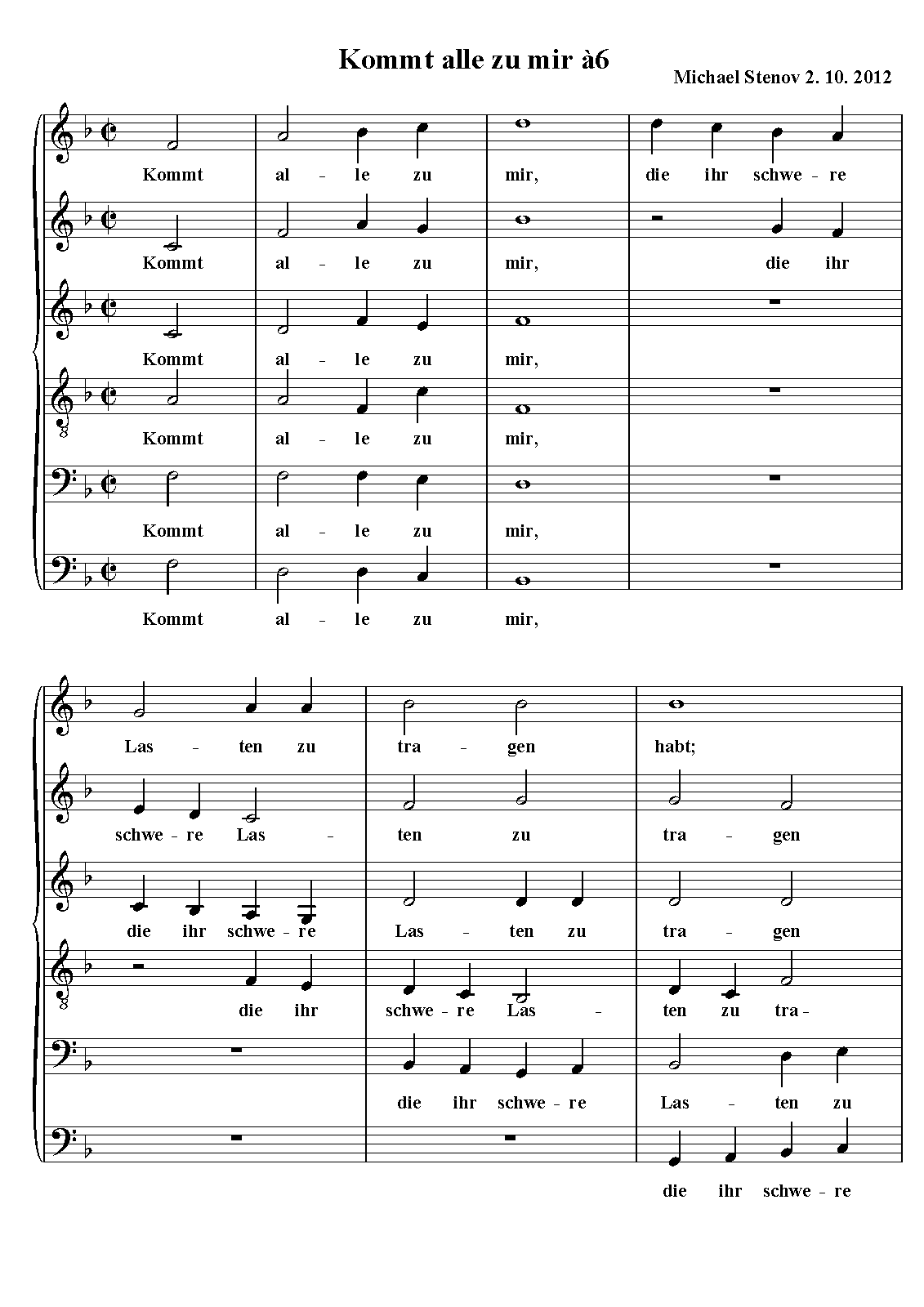 Kommt alle zu mir à6

Michael Stenov 2. 10. 2012

Kommt al - le zu mir, die ihr schwe - re

Kommt al - le zu mir, die ihr

Kommt al - le zu mir,

Kommt al - le zu mir,

Kommt al - le zu mir,

Kommt al - le zu mir,

Las - ten zu tra - gen habt;

schwe - re Las - ten zu tra - gen

die ihr schwe - re Las - ten zu tra - gen

die ihr schwe - re Las - ten zu tra -

die ihr schwe - re Las - ten zu

die ihr schwe - re